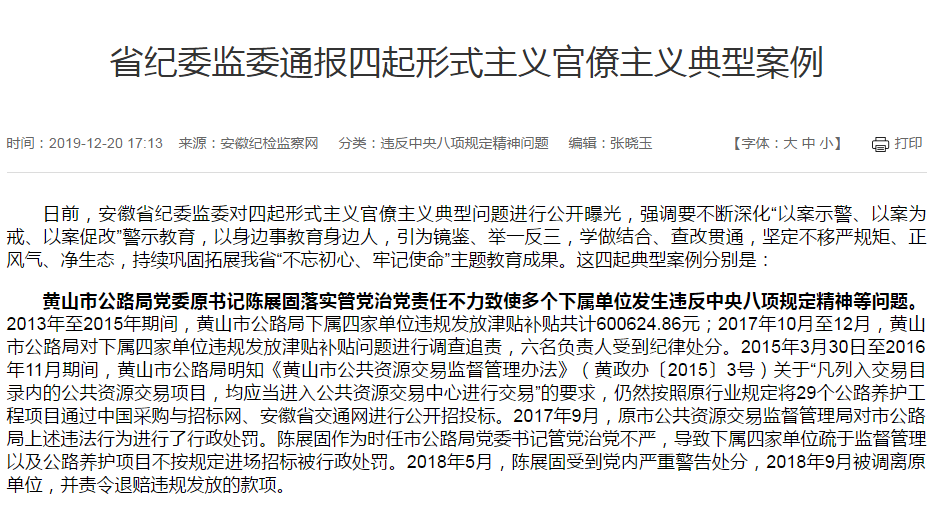 省纪委监委通报四起形式主义官僚主义典型案例

时间：2019-12-20 17:13　来源：安徽纪检监察网　分类：违反中央八项规定精神问题　编辑：张晓玉　【字体：大 中 小】　打印

日前，安徽省纪委监委对四起形式主义官僚主义典型问题进行公开曝光，强调要不断深化“以案示警、以案为戒、以案促改”警示教育，以身边事教育身边人，引为镜鉴、举一反三，学做结合、查改贯通，坚定不移严规矩、正风气、净生态，持续巩固拓展我省“不忘初心、牢记使命”主题教育成果。这四起典型案例分别是：

黄山市公路局党委原书记陈展固落实管党治党责任不力致使多个下属单位发生违反中央八项规定精神等问题。2013年至2015年期间，黄山市公路局下属四家单位违规发放津贴补贴共计600624.86元；2017年10月至12月，黄山市公路局对下属四家单位违规发放津贴补贴问题进行调查追责，六名负责人受到纪律处分。2015年3月30日至2016年11月期间，黄山市公路局明知《黄山市公共资源交易监督管理办法》（黄政办〔2015〕3号）关于“凡列入交易目录内的公共资源交易项目，均应当进入公共资源交易中心进行交易”的要求，仍然按照原行业规定将29个公路养护工程项目通过中国采购与招标网、安徽省交通网进行公开招投标。2017年9月，原市公共资源交易监督管理局对市公路局上述违法行为进行了行政处罚。陈展固作为时任市公路局党委书记管党治党不严，导致下属四家单位疏于监督管理以及公路养护项目不按规定进场招标被行政处罚。2018年5月，陈展固受到党内严重警告处分，2018年9月被调离原单位，并责令退赔违规发放的款项。